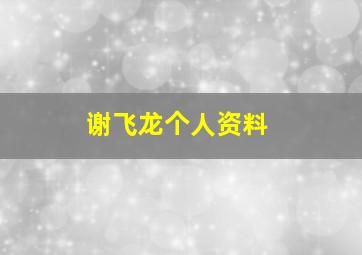 谢飞龙个人资料